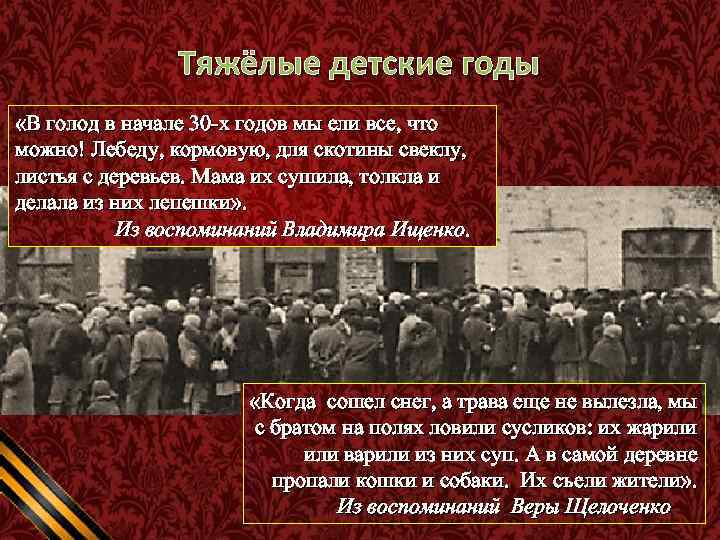 Тяжёлые детские годы

«В голод в начале 30-х годов мы ели все, что можно! Лебеду, кормовую, для скотины свеклу, листья с деревьев. Мама их сушила, толкла и делала из них лепешки».
Из воспоминаний Владимира Ищенко.

«Когда сошел снег, а трава еще не вылезла, мы с братом на полях ловили сусликов: их жарили или варили из них суп. А в самой деревне пропали кошки и собаки. Их съели жители».
Из воспоминаний Веры Щелоченко